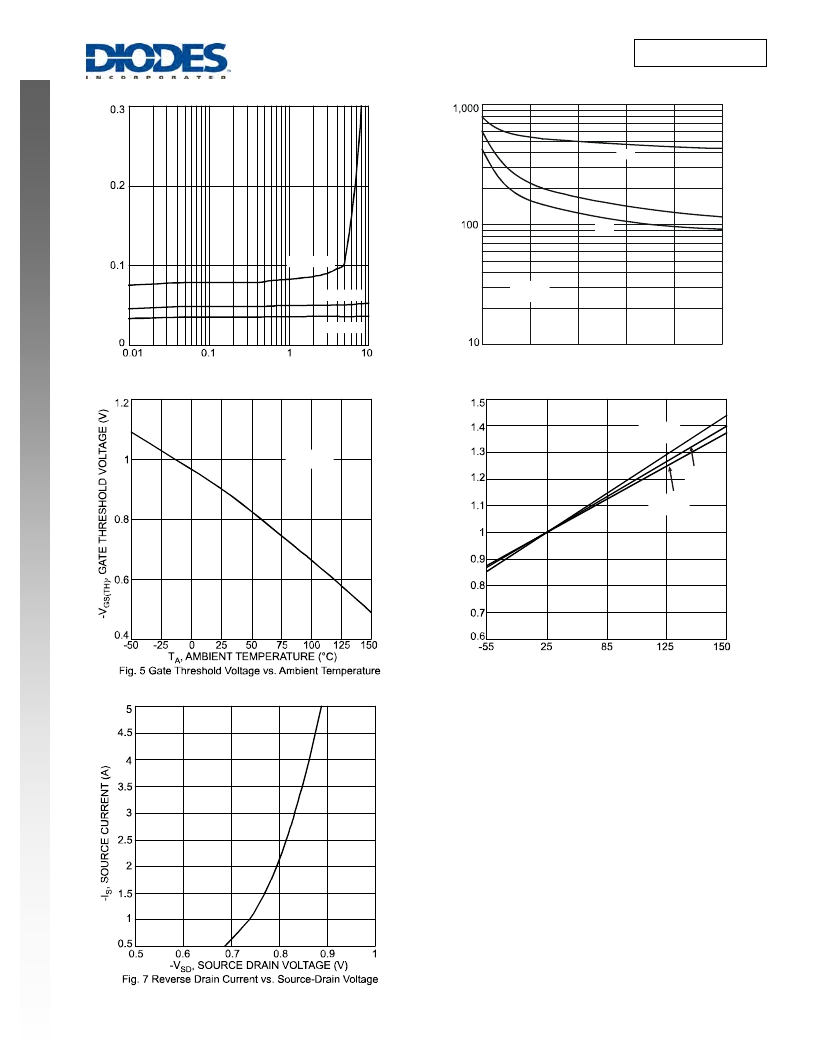 DIODES
INCORPORATED

0.3
0.2
0.1
0
0.01
0.1
1
10

1,000
100
10

1.2
1
0.8
0.6
0.4
-50
-25
0
25
50
75
100
125
150
$-V_{GS(TH)}$, GATE THRESHOLD VOLTAGE (V)
$T_A$, AMBIENT TEMPERATURE (°C)
Fig. 5 Gate Threshold Voltage vs. Ambient Temperature

1.5
1.4
1.3
1.2
1.1
1
0.9
0.8
0.7
0.6
-55
25
85
125
150

5
4.5
4
3.5
3
2.5
2
1.5
1
0.5
0.5
0.6
0.7
0.8
0.9
1
$-I_S$, SOURCE CURRENT (A)
$-V_{SD}$, SOURCE DRAIN VOLTAGE (V)
Fig. 7 Reverse Drain Current vs. Source-Drain Voltage